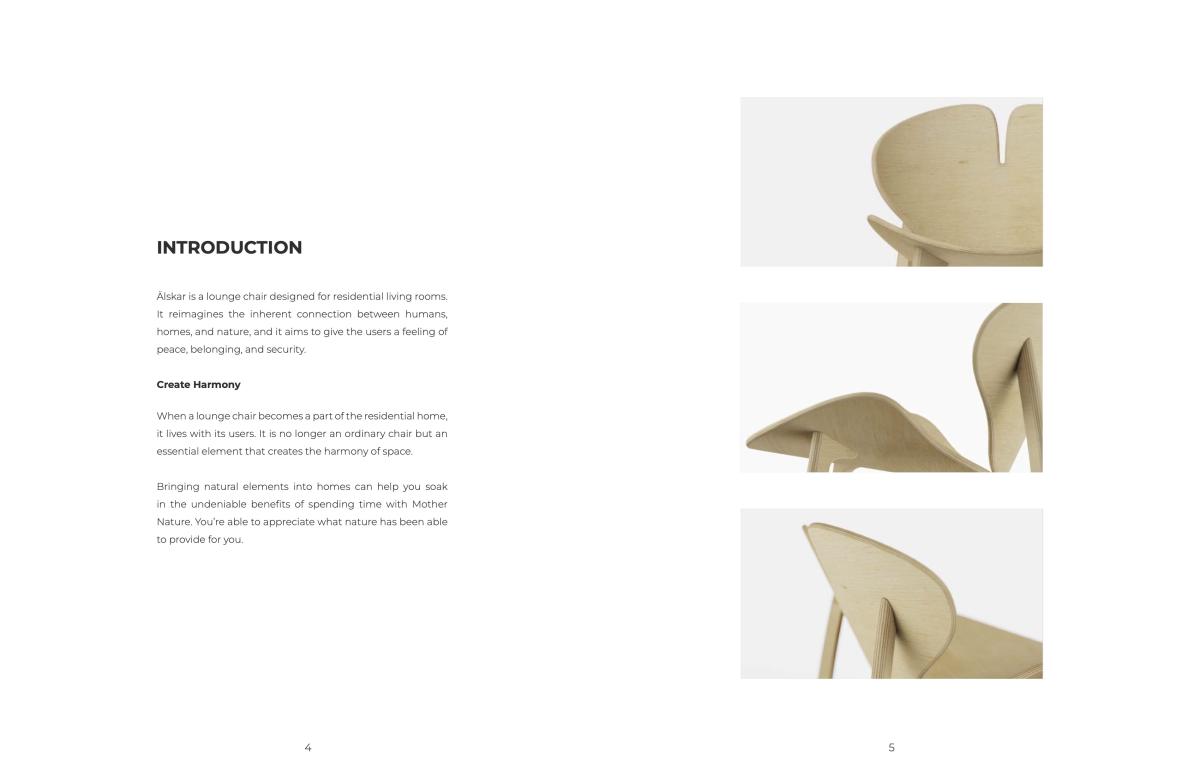 INTRODUCTION

Älskar is a lounge chair designed for residential living rooms. It reimagines the inherent connection between humans, homes, and nature, and it aims to give the users a feeling of peace, belonging, and security.

Create Harmony

When a lounge chair becomes a part of the residential home, it lives with its users. It is no longer an ordinary chair but an essential element that creates the harmony of space.

Bringing natural elements into homes can help you soak in the undeniable benefits of spending time with Mother Nature. You're able to appreciate what nature has been able to provide for you.

4

5